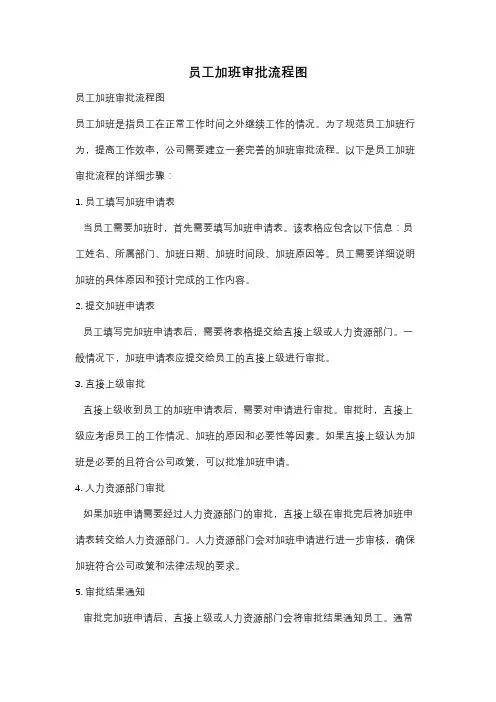 员工加班审批流程图

员工加班审批流程图

员工加班是指员工在正常工作时间之外继续工作的情况。为了规范员工加班行为，提高工作效率，公司需要建立一套完善的加班审批流程。以下是员工加班审批流程的详细步骤：

1. 员工填写加班申请表

当员工需要加班时，首先需要填写加班申请表。该表格应包含以下信息：员工姓名、所属部门、加班日期、加班时间段、加班原因等。员工需要详细说明加班的具体原因和预计完成的工作内容。

2. 提交加班申请表

员工填写完加班申请表后，需要将表格提交给直接上级或人力资源部门。一般情况下，加班申请表应提交给员工的直接上级进行审批。

3. 直接上级审批

直接上级收到员工的加班申请表后，需要对申请进行审批。审批时，直接上级应考虑员工的工作情况、加班的原因和必要性等因素。如果直接上级认为加班是必要的且符合公司政策，可以批准加班申请。

4. 人力资源部门审批

如果加班申请需要经过人力资源部门的审批，直接上级在审批完后将加班申请表转交给人力资源部门。人力资源部门会对加班申请进行进一步审核，确保加班符合公司政策和法律法规的要求。

5. 审批结果通知

审批完加班申请后，直接上级或人力资源部门会将审批结果通知员工。通常